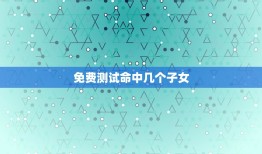 免费测试命中几个子女